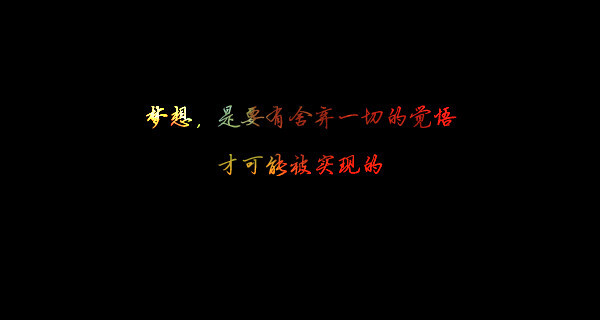 梦想，是要有舍弃一切的觉悟
才可能被实现的